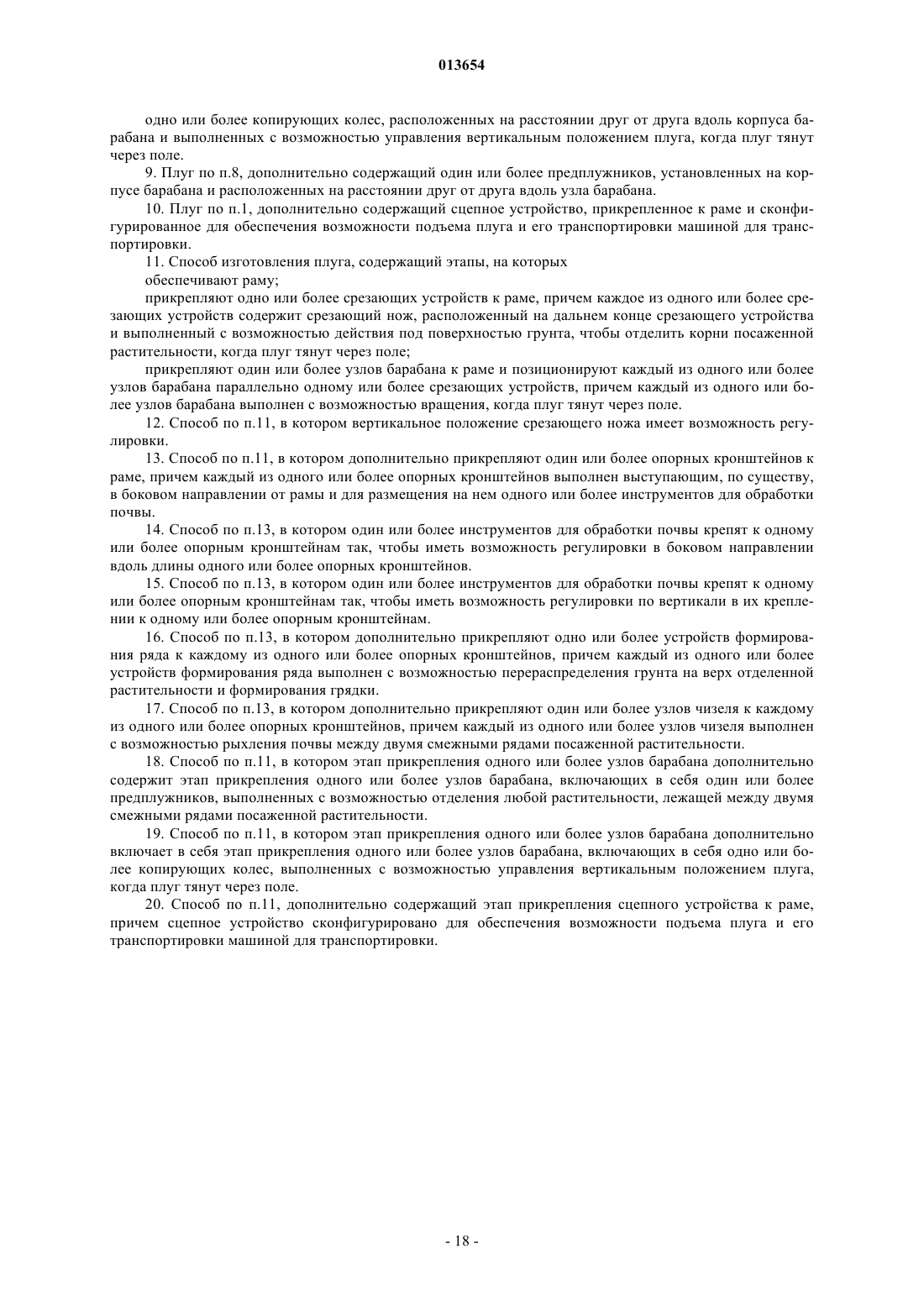 013654

одно или более копирующих колес, расположенных на расстоянии друг от друга вдоль корпуса барабана и выполненных с возможностью управления вертикальным положением плуга, когда плуг тянут через поле.

9. Плуг по п.8, дополнительно содержащий один или более предплужников, установленных на корпусе барабана и расположенных на расстоянии друг от друга вдоль узла барабана.

10. Плуг по п.1, дополнительно содержащий сцепное устройство, прикрепленное к раме и сконфигурированное для обеспечения возможности подъема плуга и его транспортировки машиной для транспортировки.

11. Способ изготовления плуга, содержащий этапы, на которых

обеспечивают раму;

прикрепляют одно или более срезающих устройств к раме, причем каждое из одного или более срезающих устройств содержит срезающий нож, расположенный на дальнем конце срезающего устройства и выполненный с возможностью действия под поверхностью грунта, чтобы отделить корни посаженной растительности, когда плуг тянут через поле;

прикрепляют один или более узлов барабана к раме и позиционируют каждый из одного или более узлов барабана параллельно одному или более срезающих устройств, причем каждый из одного или более узлов барабана выполнен с возможностью вращения, когда плуг тянут через поле.

12. Способ по п.11, в котором вертикальное положение срезающего ножа имеет возможность регулировки.

13. Способ по п.11, в котором дополнительно прикрепляют один или более опорных кронштейнов к раме, причем каждый из одного или более опорных кронштейнов выполнен выступающим, по существу, в боковом направлении от рамы и для размещения на нем одного или более инструментов для обработки почвы.

14. Способ по п.13, в котором один или более инструментов для обработки почвы крепят к одному или более опорным кронштейнам так, чтобы иметь возможность регулировки в боковом направлении вдоль длины одного или более опорных кронштейнов.

15. Способ по п.13, в котором один или более инструментов для обработки почвы крепят к одному или более опорным кронштейнам так, чтобы иметь возможность регулировки по вертикали в их креплении к одному или более опорным кронштейнам.

16. Способ по п.13, в котором дополнительно прикрепляют одно или более устройств формирования ряда к каждому из одного или более опорных кронштейнов, причем каждый из одного или более устройств формирования ряда выполнен с возможностью перераспределения грунта на верх отделенной растительности и формирования грядки.

17. Способ по п.13, в котором дополнительно прикрепляют один или более узлов чизеля к каждому из одного или более опорных кронштейнов, причем каждый из одного или более узлов чизеля выполнен с возможностью рыхления почвы между двумя смежными рядами посаженной растительности.

18. Способ по п.11, в котором этап прикрепления одного или более узлов барабана дополнительно содержит этап прикрепления одного или более узлов барабана, включающих в себя один или более предплужников, выполненных с возможностью отделения любой растительности, лежащей между двумя смежными рядами посаженной растительности.

19. Способ по п.11, в котором этап прикрепления одного или более узлов барабана дополнительно включает в себя этап прикрепления одного или более узлов барабана, включающих в себя одно или более копирующих колес, выполненных с возможностью управления вертикальным положением плуга, когда плуг тянут через поле.

20. Способ по п.11, дополнительно содержащий этап прикрепления сцепного устройства к раме, причем сцепное устройство сконфигурировано для обеспечения возможности подъема плуга и его транспортировки машиной для транспортировки.

- 18 -